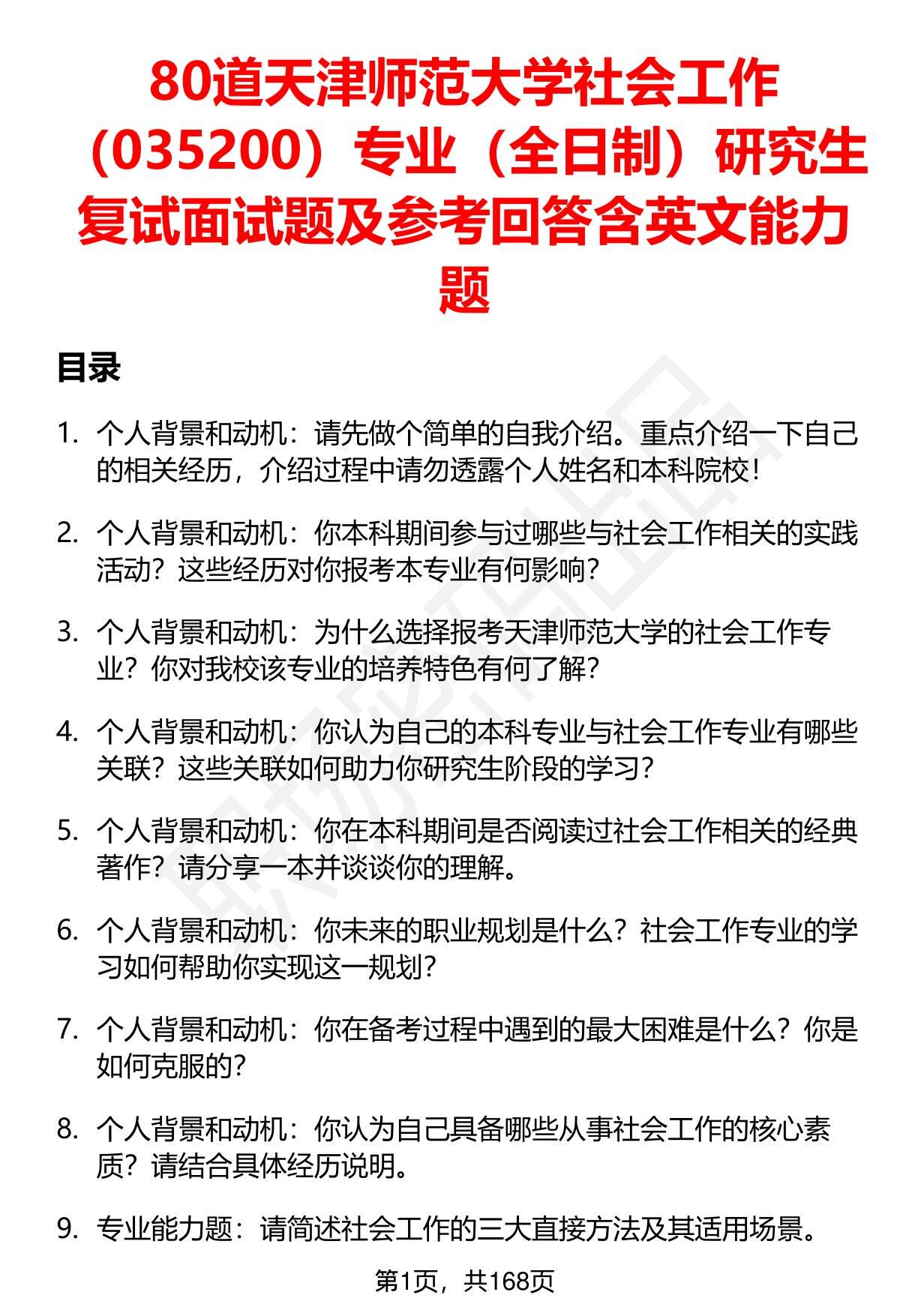 80道天津师范大学社会工作（035200）专业（全日制）研究生复试面试题及参考回答含英文能力题

目录

1. 个人背景和动机：请先做个简单的自我介绍。重点介绍一下自己的相关经历，介绍过程中请勿透露个人姓名和本科院校！

2. 个人背景和动机：你本科期间参与过哪些与社会工作相关的实践活动？这些经历对你报考本专业有何影响？

3. 个人背景和动机：为什么选择报考天津师范大学的社会工作专业？你对我校该专业的培养特色有何了解？

4. 个人背景和动机：你认为自己的本科专业与社会工作专业有哪些关联？这些关联如何助力你研究生阶段的学习？

5. 个人背景和动机：你在本科期间是否阅读过社会工作相关的经典著作？请分享一本并谈谈你的理解。

6. 个人背景和动机：你未来的职业规划是什么？社会工作专业的学习如何帮助你实现这一规划？

7. 个人背景和动机：你在备考过程中遇到的最大困难是什么？你是如何克服的？

8. 个人背景和动机：你认为自己具备哪些从事社会工作的核心素质？请结合具体经历说明。

9. 专业能力题：请简述社会工作的三大直接方法及其适用场景。

第1页，共168页